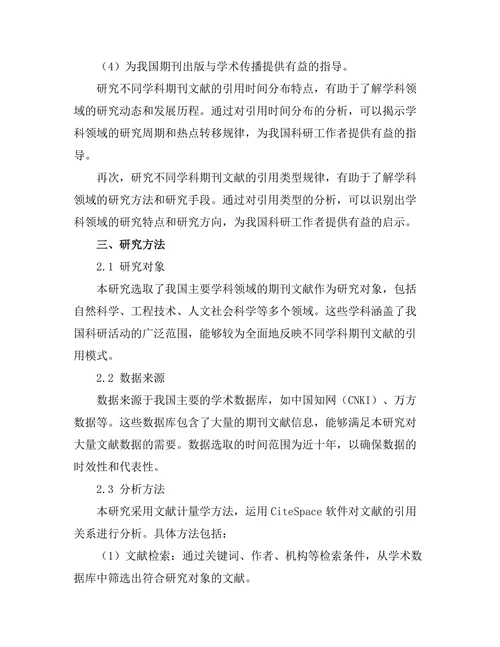 （4）为我国期刊出版与学术传播提供有益的指导。

研究不同学科期刊文献的引用时间分布特点，有助于了解学科领域的研究动态和发展历程。通过对引用时间分布的分析，可以揭示学科领域的研究周期和热点转移规律，为我国科研工作者提供有益的指导。

再次，研究不同学科期刊文献的引用类型规律，有助于了解学科领域的研究方法和研究手段。通过对引用类型的分析，可以识别出学科领域的研究特点和研究方向，为我国科研工作者提供有益的启示。

三、研究方法

2.1 研究对象

本研究选取了我国主要学科领域的期刊文献作为研究对象，包括自然科学、工程技术、人文社会科学等多个领域。这些学科涵盖了我国科研活动的广泛范围，能够较为全面地反映不同学科期刊文献的引用模式。

2.2 数据来源

数据来源于我国主要的学术数据库，如中国知网（CNKI）、万方数据等。这些数据库包含了大量的期刊文献信息，能够满足本研究对大量文献数据的需要。数据选取的时间范围为近十年，以确保数据的时效性和代表性。

2.3 分析方法

本研究采用文献计量学方法，运用 CiteSpace 软件对文献的引用关系进行分析。具体方法包括：

（1）文献检索：通过关键词、作者、机构等检索条件，从学术数据库中筛选出符合研究对象的文献。